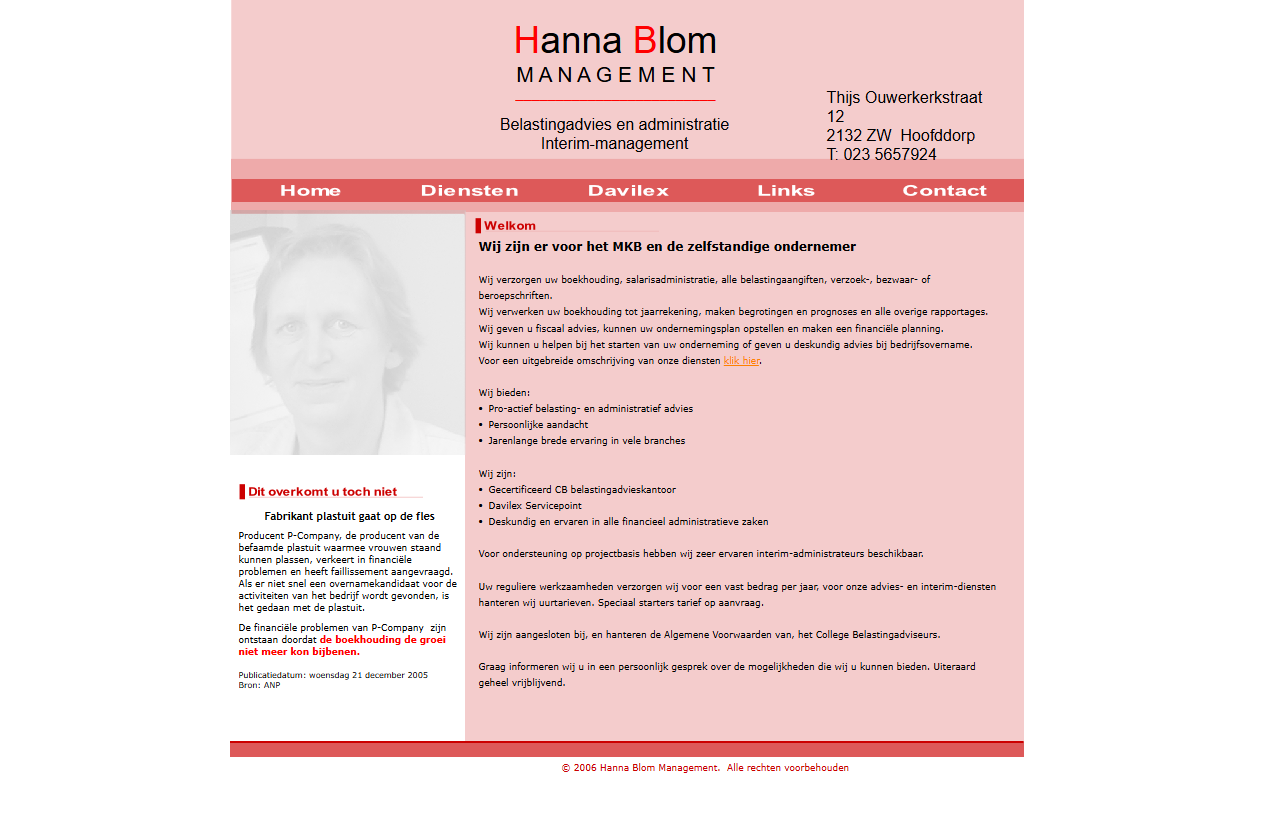 Hanna Blom
MANAGEMENT

Belastingadvies en administratie
Interim-management

Thijs Ouwerkerkstraat 12
2132 ZW Hoofddorp
T: 023 5657924

Home Diensten Davilex Links Contact

Welkom

Wij zijn er voor het MKB en de zelfstandige ondernemer

Wij verzorgen uw boekhouding, salarisadministratie, alle belastingaangiften, verzoek-, bezwaar- of beroepschriften.
Wij verwerken uw boekhouding tot jaarrekening, maken begrotingen en prognoses en alle overige rapportages.
Wij geven u fiscaal advies, kunnen uw ondernemingsplan opstellen en maken een financiële planning.
Wij kunnen u helpen bij het starten van uw onderneming of geven u deskundig advies bij bedrijfsovername.
Voor een uitgebreide omschrijving van onze diensten klik hier.

Wij bieden:
• Pro-actief belasting- en administratief advies
• Persoonlijke aandacht
• Jarenlange brede ervaring in vele branches

Wij zijn:
• Gecertificeerd CB belastingadvieskantoor
• Davilex Servicepoint
• Deskundig en ervaren in alle financieel administratieve zaken

Voor ondersteuning op projectbasis hebben wij zeer ervaren interim-administrateurs beschikbaar.

Uw reguliere werkzaamheden verzorgen wij voor een vast bedrag per jaar, voor onze advies- en interim-diensten hanteren wij uurtarieven. Speciaal starters tarief op aanvraag.

Wij zijn aangesloten bij, en hanteren de Algemene Voorwaarden van, het College Belastingadviseurs.

Graag informeren wij u in een persoonlijk gesprek over de mogelijkheden die wij u kunnen bieden. Uiteraard geheel vrijblijvend.

Dit overkomt u toch niet

Fabrikant plastuit gaat op de fles

Producent P-Company, de producent van de befaamde plastuit waarmee vrouwen staand kunnen plassen, verkeert in financiële problemen en heeft faillissement aangevraagd. Als er niet snel een overnamekandidaat voor de activiteiten van het bedrijf wordt gevonden, is het gedaan met de plastuit.

De financiële problemen van P-Company zijn ontstaan doordat de boekhouding de groei niet meer kon bijbenen.

Publicatiedatum: woensdag 21 december 2005
Bron: ANP

© 2006 Hanna Blom Management. Alle rechten voorbehouden